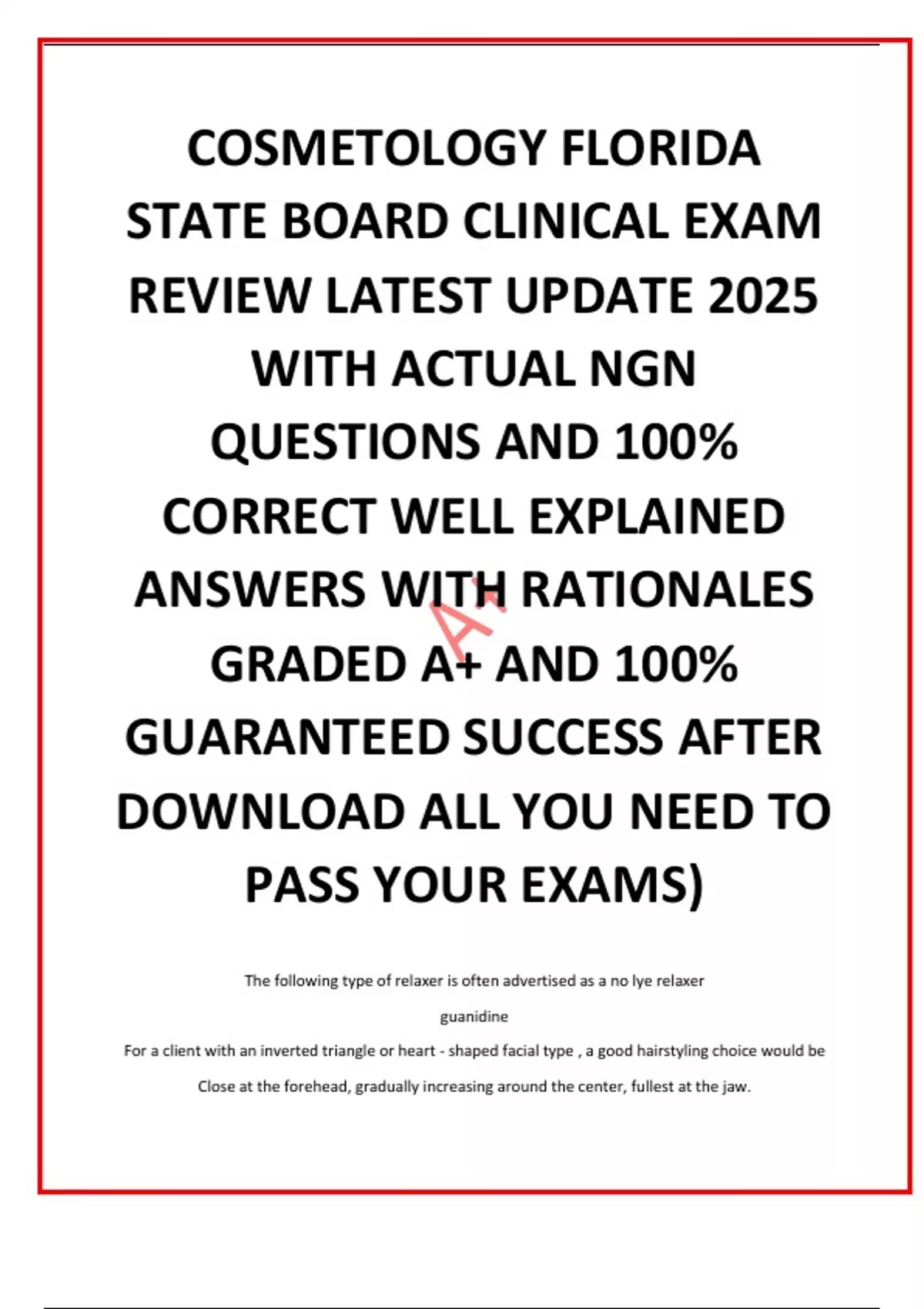 COSMETOLOGY FLORIDA STATE BOARD CLINICAL EXAM REVIEW LATEST UPDATE 2025 WITH ACTUAL NGN QUESTIONS AND 100% CORRECT WELL EXPLAINED ANSWERS WITH RATIONALES GRADED A+ AND 100% GUARANTEED SUCCESS AFTER DOWNLOAD ALL YOU NEED TO PASS YOUR EXAMS)

A+

The following type of relaxer is often advertised as a no lye relaxer

guanidine

For a client with an inverted triangle or heart - shaped facial type , a good hairstyling choice would be

Close at the forehead, gradually increasing around the center, fullest at the jaw.